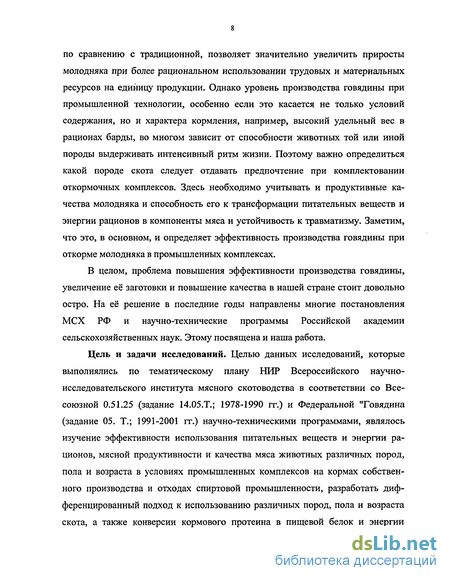 8

по сравнению с традиционной, позволяет значительно увеличить приросты молодняка при более рациональном использовании трудовых и материальных ресурсов на единицу продукции. Однако уровень производства говядины при промышленной технологии, особенно если это касается не только условий содержания, но и характера кормления, например, высокий удельный вес в рационах барды, во многом зависит от способности животных той или иной породы выдерживать интенсивный ритм жизни. Поэтому важно определиться какой породе скота следует отдавать предпочтение при комплектовании откормочных комплексов. Здесь необходимо учитывать и продуктивные качества молодняка и способность его к трансформации питательных веществ и энергии рационов в компоненты мяса и устойчивость к травматизму. Заметим, что это, в основном, и определяет эффективность производства говядины при откорме молодняка в промышленных комплексах.

В целом, проблема повышения эффективности производства говядины, увеличение её заготовки и повышение качества в нашей стране стоит довольно остро. На её решение в последние годы направлены многие постановления МСХ РФ и научно-технические программы Российской академии сельскохозяйственных наук. Этому посвящена и наша работа.

Цель и задачи исследований. Целью данных исследований, которые выполнялись по тематическому плану НИР Всероссийского научно-исследовательского института мясного скотоводства в соответствии со Всесоюзной 0.51.25 (задание 14.05.Т.; 1978-1990 гг.) и Федеральной "Говядина (задание 05. Т.; 1991-2001 гг.) научно-техническими программами, являлось изучение эффективности использования питательных веществ и энергии рационов, мясной продуктивности и качества мяса животных различных пород, пола и возраста в условиях промышленных комплексов на кормах собственного производства и отходах спиртовой промышленности, разработать дифференцированный подход к использованию различных пород, пола и возраста скота, а также конверсии кормового протеина в пищевой белок и энергии

dsLib.net
библиотека диссертаций